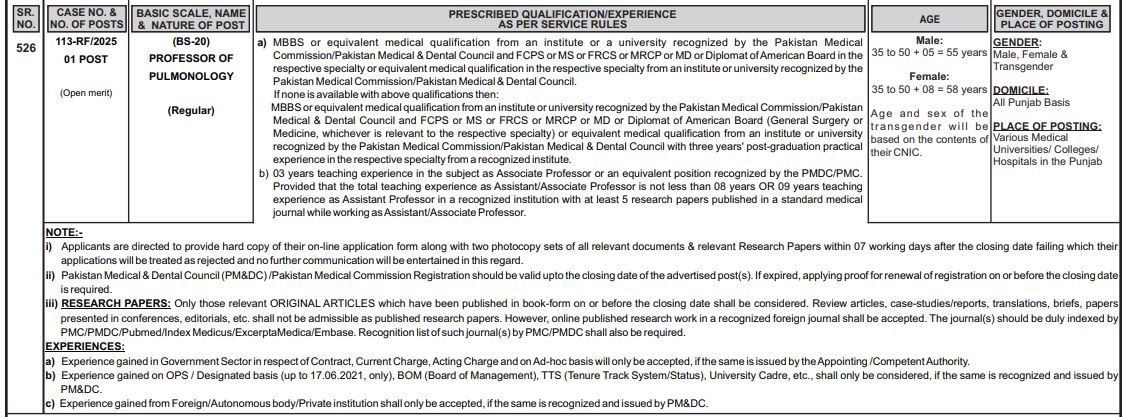 | SR. NO. | CASE NO. & NO. OF POSTS | BASIC SCALE, NAME & NATURE OF POST | PRESCRIBED QUALIFICATION/EXPERIENCE AS PER SERVICE RULES | AGE | GENDER, DOMICILE & PLACE OF POSTING |
|---|---|---|---|---|---|
| 526 | 113-RF/2025 01 POST (Open merit) | (BS-20) PROFESSOR OF PULMONOLOGY (Regular) | a) MBBS or equivalent medical qualification from an institute or a university recognized by the Pakistan Medical Commission/Pakistan Medical & Dental Council and FCPS or MS or FRCS or MRCP or MD or Diplomat of American Board in the respective specialty or equivalent medical qualification in the respective specialty from an institute or university recognized by the Pakistan Medical Commission/Pakistan Medical & Dental Council. If none is available with above qualifications then: MBBS or equivalent medical qualification from an institute or university recognized by the Pakistan Medical Commission/Pakistan Medical & Dental Council and FCPS or MS or FRCS or MRCP or MD or Diplomat of American Board (General Surgery or Medicine, whichever is relevant to the respective specialty) or equivalent medical qualification from an institute or university recognized by the Pakistan Medical Commission/Pakistan Medical & Dental Council with three years' post-graduation practical experience in the respective specialty from a recognized institute. b) 03 years teaching experience in the subject as Associate Professor or an equivalent position recognized by the PMDC/PMC. Provided that the total teaching experience as Assistant/Associate Professor is not less than 08 years OR 09 years teaching experience as Assistant Professor in a recognized institution with at least 5 research papers published in a standard medical journal while working as Assistant/Associate Professor. | Male: 35 to 50 + 05 = 55 years Female: 35 to 50 + 08 = 58 years Age and sex of the transgender will be based on the contents of their CNIC. | GENDER: Male, Female & Transgender DOMICILE: All Punjab Basis PLACE OF POSTING: Various Medical Universities/ Colleges/ Hospitals in the Punjab |

NOTE:-
i) Applicants are directed to provide hard copy of their on-line application form along with two photocopy sets of all relevant documents & relevant Research Papers within 07 working days after the closing date failing which their applications will be treated as rejected and no further communication will be entertained in this regard.
ii) Pakistan Medical & Dental Council (PM&DC) /Pakistan Medical Commission Registration should be valid upto the closing date of the advertised post(s). If expired, applying proof for renewal of registration on or before the closing date is required.
iii) RESEARCH PAPERS: Only those relevant ORIGINAL ARTICLES which have been published in book-form on or before the closing date shall be considered. Review articles, case-studies/reports, translations, briefs, papers presented in conferences, editorials, etc. shall not be admissible as published research papers. However, online published research work in a recognized foreign journal shall be accepted. The journal(s) should be duly indexed by PMC/PMDC/Pubmed/Index Medicus/ExcerptaMedica/Embase. Recognition list of such journal(s) by PMC/PMDC shall also be required.
EXPERIENCES:
a) Experience gained in Government Sector in respect of Contract, Current Charge, Acting Charge and on Ad-hoc basis will only be accepted, if the same is issued by the Appointing /Competent Authority.
b) Experience gained on OPS / Designated basis (up to 17.06.2021, only), BOM (Board of Management), TTS (Tenure Track System/Status), University Cadre, etc., shall only be considered, if the same is recognized and issued by PM&DC.
c) Experience gained from Foreign/Autonomous body/Private institution shall only be accepted, if the same is recognized and issued by PM&DC.